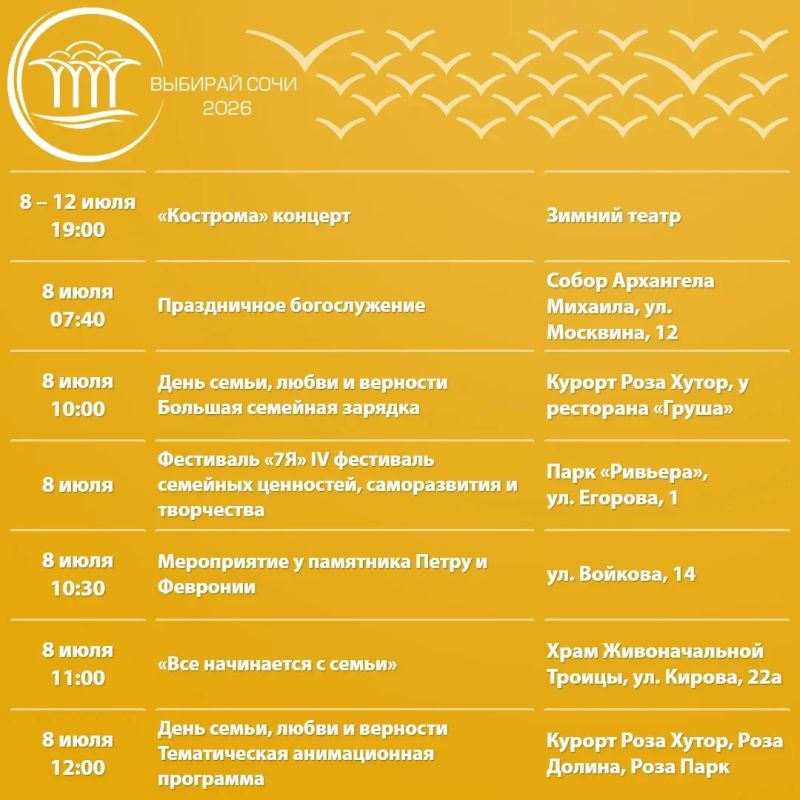 ВЫБИРАЙ СОЧИ
2026

| 8 – 12 июля 19:00 | «Кострома» концерт | Зимний театр |
|---|---|---|
| 8 июля 07:40 | Праздничное богослужение | Собор Архангела Михаила, ул. Москвина, 12 |
| 8 июля 10:00 | День семьи, любви и верности Большая семейная зарядка | Курорт Роза Хутор, у ресторана «Груша» |
| 8 июля | Фестиваль «7Я» IV фестиваль семейных ценностей, саморазвития и творчества | Парк «Ривьера», ул. Егорова, 1 |
| 8 июля 10:30 | Мероприятие у памятника Петру и Февронии | ул. Войкова, 14 |
| 8 июля 11:00 | «Все начинается с семьи» | Храм Живоначальной Троицы, ул. Кирова, 22а |
| 8 июля 12:00 | День семьи, любви и верности Тематическая анимационная программа | Курорт Роза Хутор, Роза Долина, Роза Парк |